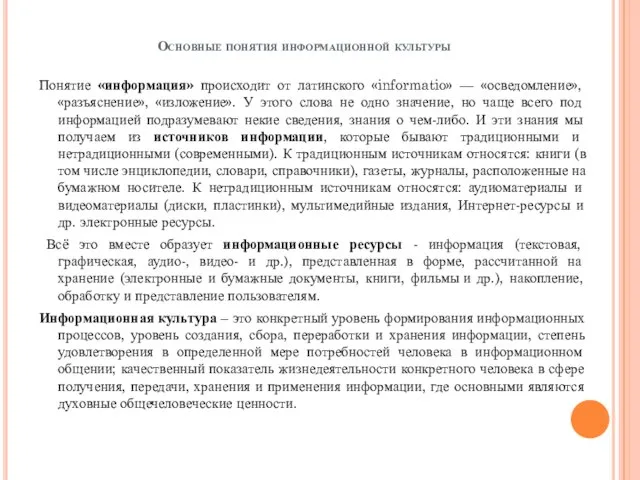 Основные понятия информационной культуры

Понятие «информация» происходит от латинского «informatio» — «осведомление», «разъяснение», «изложение». У этого слова не одно значение, но чаще всего под информацией подразумевают некие сведения, знания о чем-либо. И эти знания мы получаем из источников информации, которые бывают традиционными и нетрадиционными (современными). К традиционным источникам относятся: книги (в том числе энциклопедии, словари, справочники), газеты, журналы, расположенные на бумажном носителе. К нетрадиционным источникам относятся: аудиоматериалы и видеоматериалы (диски, пластинки), мультимедийные издания, Интернет-ресурсы и др. электронные ресурсы.

Всё это вместе образует информационные ресурсы - информация (текстовая, графическая, аудио-, видео- и др.), представленная в форме, рассчитанной на хранение (электронные и бумажные документы, книги, фильмы и др.), накопление, обработку и представление пользователям.

Информационная культура – это конкретный уровень формирования информационных процессов, уровень создания, сбора, переработки и хранения информации, степень удовлетворения в определенной мере потребностей человека в информационном общении; качественный показатель жизнедеятельности конкретного человека в сфере получения, передачи, хранения и применения информации, где основными являются духовные общечеловеческие ценности.